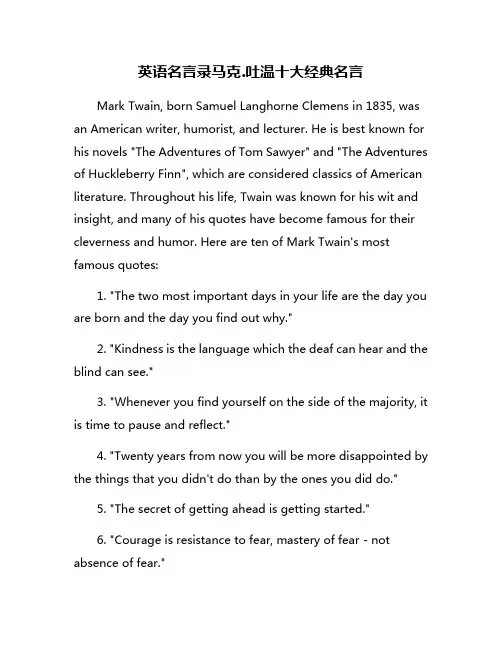 英语名言录马克.吐温十大经典名言

Mark Twain, born Samuel Langhorne Clemens in 1835, was an American writer, humorist, and lecturer. He is best known for his novels "The Adventures of Tom Sawyer" and "The Adventures of Huckleberry Finn", which are considered classics of American literature. Throughout his life, Twain was known for his wit and insight, and many of his quotes have become famous for their cleverness and humor. Here are ten of Mark Twain's most famous quotes:

1. "The two most important days in your life are the day you are born and the day you find out why."

2. "Kindness is the language which the deaf can hear and the blind can see."

3. "Whenever you find yourself on the side of the majority, it is time to pause and reflect."

4. "Twenty years from now you will be more disappointed by the things that you didn't do than by the ones you did do."

5. "The secret of getting ahead is getting started."

6. "Courage is resistance to fear, mastery of fear - not absence of fear."